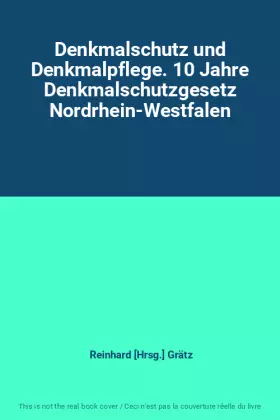 Denkmalschutz und Denkmalpflege. 10 Jahre Denkmalschutzgesetz Nordrhein-Westfalen

Reinhard [Hrsg.] Grätz

This is not the real book cover / Ceci n'est pas la couverture réelle du livre